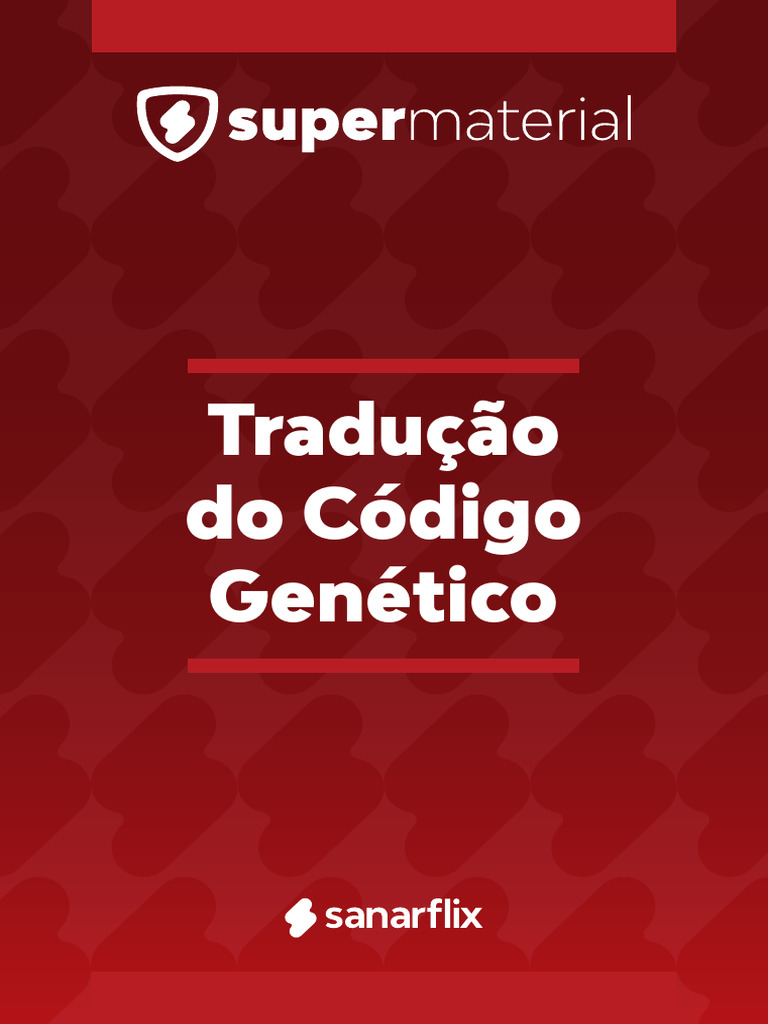 supermaterial

Tradução do Código Genético

sanarflix